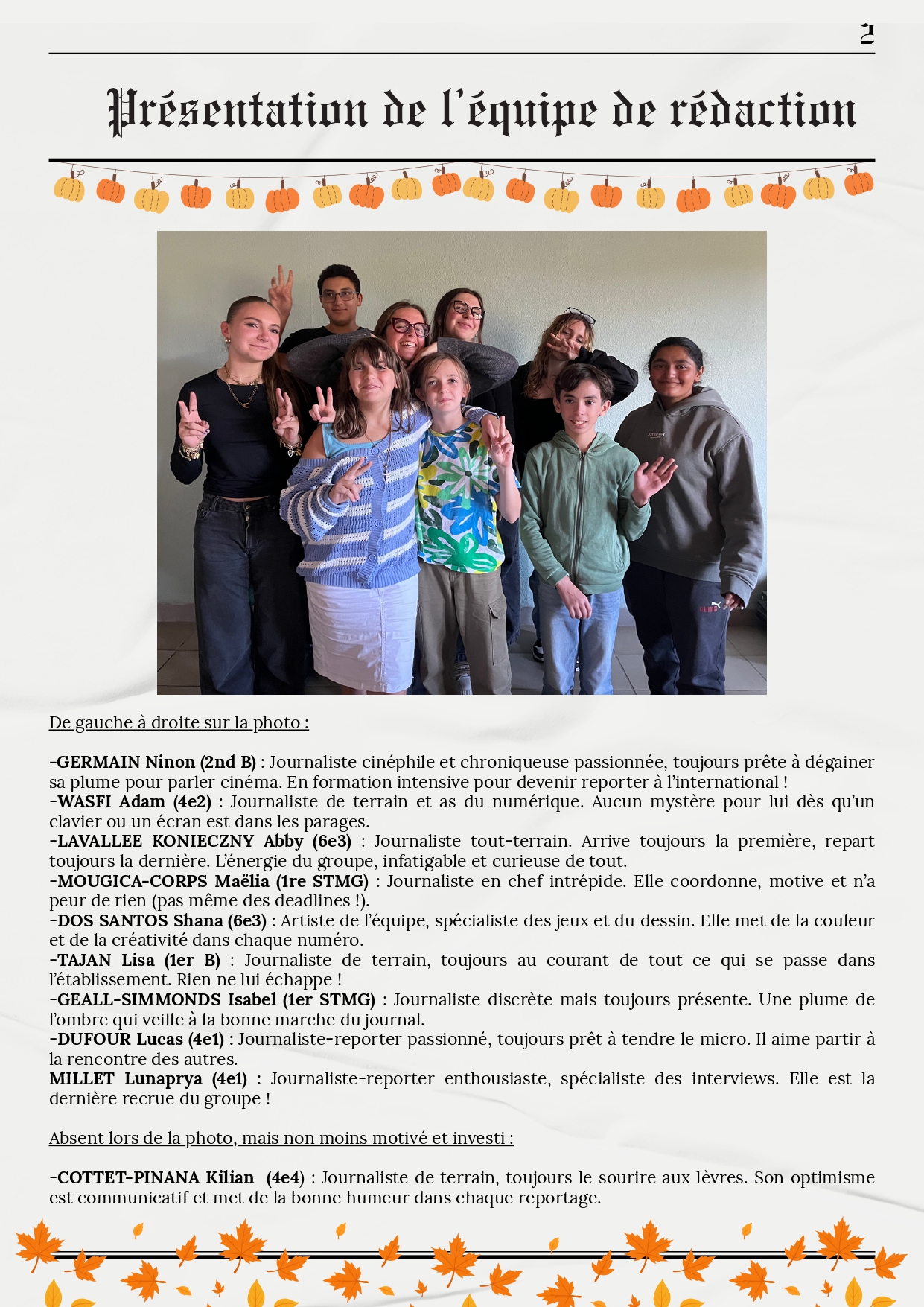 2

Présentation de l'équipe de rédaction

De gauche à droite sur la photo :

-GERMAIN Ninon (2nd B) : Journaliste cinéphile et chroniqueuse passionnée, toujours prête à dégainer sa plume pour parler cinéma. En formation intensive pour devenir reporter à l'international !
-WASFI Adam (4e2) : Journaliste de terrain et as du numérique. Aucun mystère pour lui dès qu'un clavier ou un écran est dans les parages.
-LAVALLEE KONIECZNY Abby (6e3) : Journaliste tout-terrain. Arrive toujours la première, repart toujours la dernière. L'énergie du groupe, infatigable et curieuse de tout.
-MOUGICA-CORPS Maëlia (1re STMG) : Journaliste en chef intrépide. Elle coordonne, motive et n'a peur de rien (pas même des deadlines !).
-DOS SANTOS Shana (6e3) : Artiste de l'équipe, spécialiste des jeux et du dessin. Elle met de la couleur et de la créativité dans chaque numéro.
-TAJAN Lisa (1er B) : Journaliste de terrain, toujours au courant de tout ce qui se passe dans l'établissement. Rien ne lui échappe !
-GEALL-SIMMONDS Isabel (1er STMG) : Journaliste discrète mais toujours présente. Une plume de l'ombre qui veille à la bonne marche du journal.
-DUFOUR Lucas (4e1) : Journaliste-reporter passionné, toujours prêt à tendre le micro. Il aime partir à la rencontre des autres.
MILLET Lunaprya (4e1) : Journaliste-reporter enthousiaste, spécialiste des interviews. Elle est la dernière recrue du groupe !

Absent lors de la photo, mais non moins motivé et investi :

-COTTET-PINANA Kilian (4e4) : Journaliste de terrain, toujours le sourire aux lèvres. Son optimisme est communicatif et met de la bonne humeur dans chaque reportage.